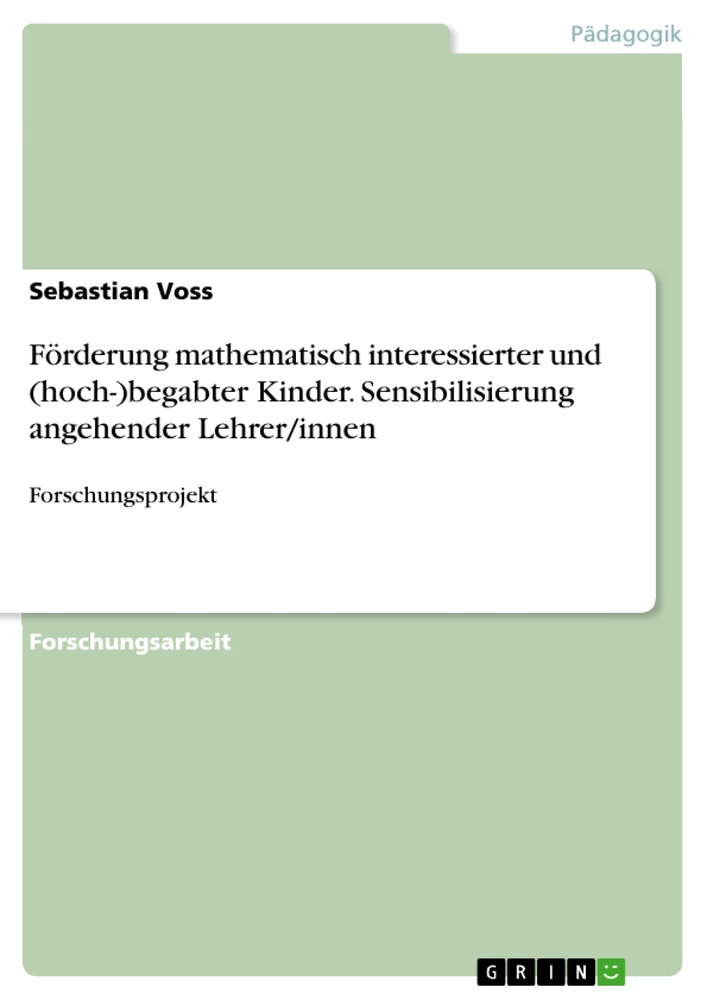 Pädagogik

Sebastian Voss

Förderung mathematisch interessierter und (hoch-)begabter Kinder. Sensibilisierung angehender Lehrer/innen

Forschungsprojekt

Forschungsarbeit

GRIN